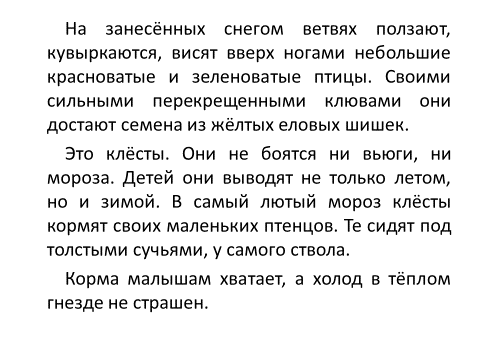 На занесённых снегом ветвях ползают, кувыркаются, висят вверх ногами небольшие красноватые и зеленоватые птицы. Своими сильными перекрещенными клювами они достают семена из жёлтых еловых шишек.

Это клёсты. Они не боятся ни вьюги, ни мороза. Детей они выводят не только летом, но и зимой. В самый лютый мороз клёсты кормят своих маленьких птенцов. Те сидят под толстыми сучьями, у самого ствола.

Корма малышам хватает, а холод в тёплом гнезде не страшен.